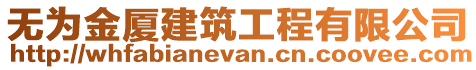 无为金厦建筑工程有限公司
http://whfabianevan.cn.coovee.com